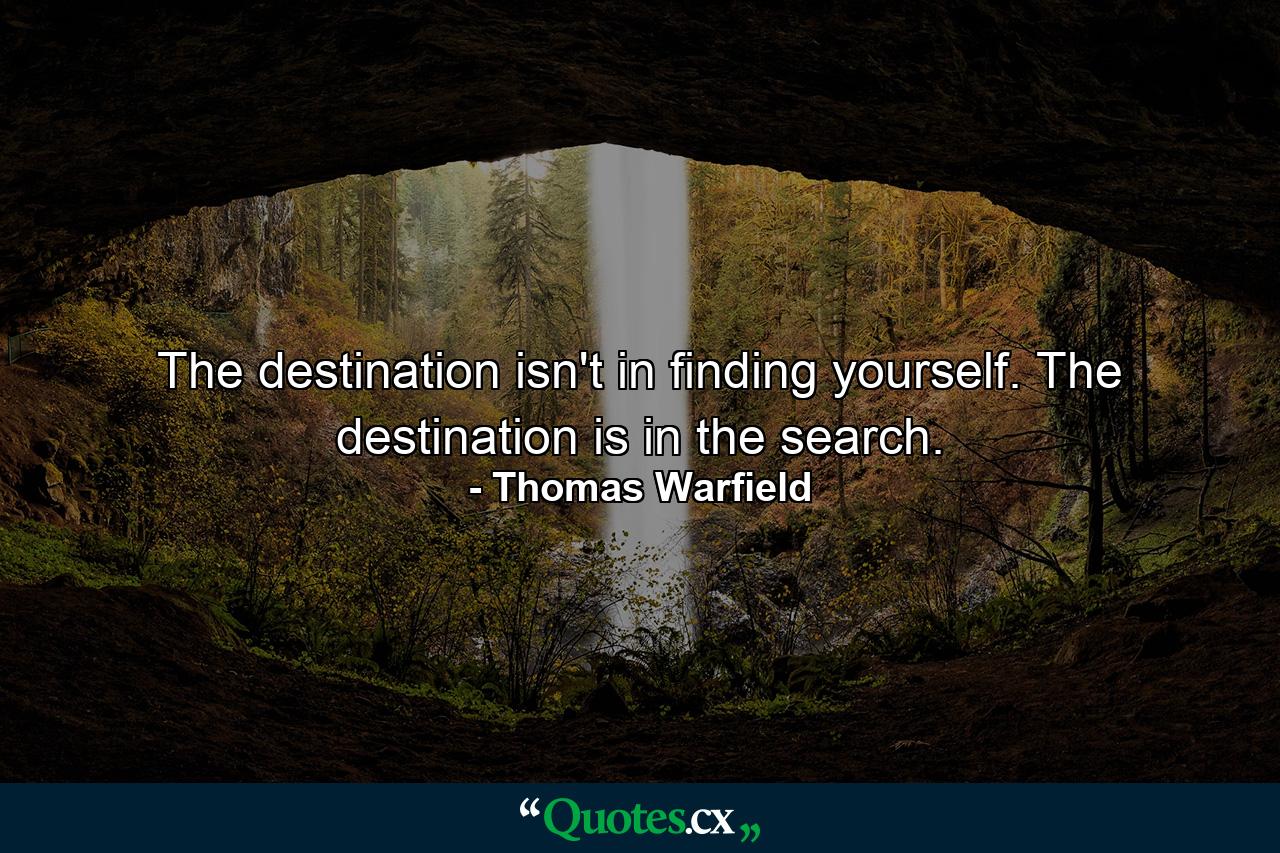 The destination isn't in finding yourself. The destination is in the search.
- Thomas Warfield

“Quotes.cx„